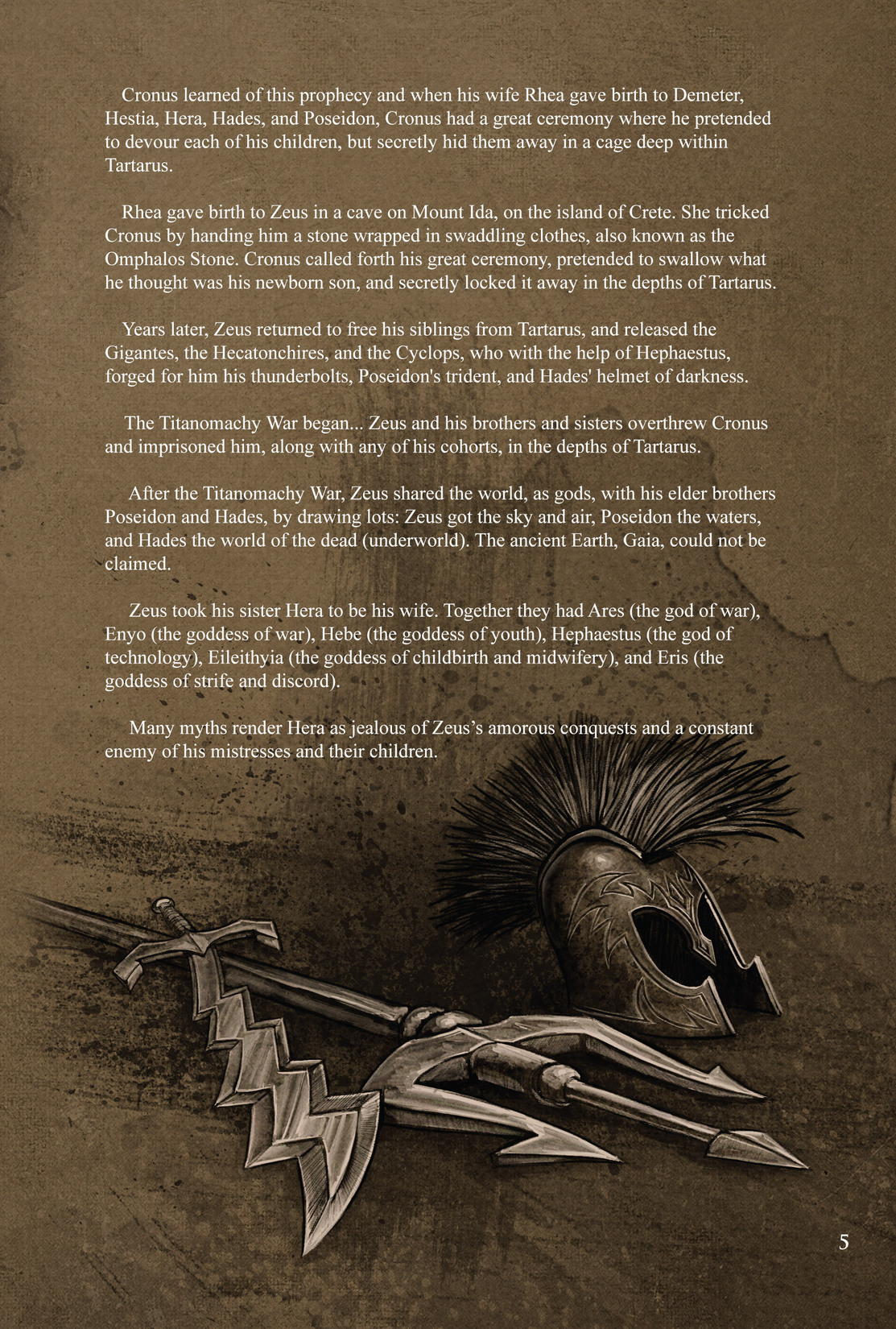 Cronus learned of this prophecy and when his wife Rhea gave birth to Demeter, Hestia, Hera, Hades, and Poseidon, Cronus had a great ceremony where he pretended to devour each of his children, but secretly hid them away in a cage deep within Tartarus.

Rhea gave birth to Zeus in a cave on Mount Ida, on the island of Crete. She tricked Cronus by handing him a stone wrapped in swaddling clothes, also known as the Omphalos Stone. Cronus called forth his great ceremony, pretended to swallow what he thought was his newborn son, and secretly locked it away in the depths of Tartarus.

Years later, Zeus returned to free his siblings from Tartarus, and released the Gigantes, the Hecatonchires, and the Cyclops, who with the help of Hephaestus, forged for him his thunderbolts, Poseidon's trident, and Hades' helmet of darkness.

The Titanomachy War began... Zeus and his brothers and sisters overthrew Cronus and imprisoned him, along with any of his cohorts, in the depths of Tartarus.

After the Titanomachy War, Zeus shared the world, as gods, with his elder brothers Poseidon and Hades, by drawing lots: Zeus got the sky and air, Poseidon the waters, and Hades the world of the dead (underworld). The ancient Earth, Gaia, could not be claimed.

Zeus took his sister Hera to be his wife. Together they had Ares (the god of war), Enyo (the goddess of war), Hebe (the goddess of youth), Hephaestus (the god of technology), Eileithyia (the goddess of childbirth and midwifery), and Eris (the goddess of strife and discord).

Many myths render Hera as jealous of Zeus’s amorous conquests and a constant enemy of his mistresses and their children.

5